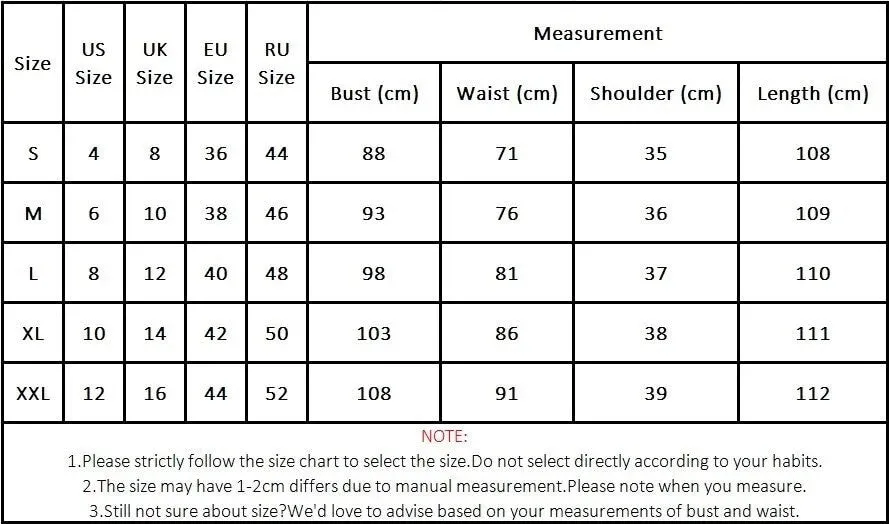 | Size | US Size | UK Size | EU Size | RU Size | Measurement | | | |
|---|---|---|---|---|---|---|---|---|
| | | | | | Bust (cm) | Waist (cm) | Shoulder (cm) | Length (cm) |
| S | 4 | 8 | 36 | 44 | 88 | 71 | 35 | 108 |
| M | 6 | 10 | 38 | 46 | 93 | 76 | 36 | 109 |
| L | 8 | 12 | 40 | 48 | 98 | 81 | 37 | 110 |
| XL | 10 | 14 | 42 | 50 | 103 | 86 | 38 | 111 |
| XXL | 12 | 16 | 44 | 52 | 108 | 91 | 39 | 112 |

NOTE:

1.Please strictly follow the size chart to select the size.Do not select directly according to your habits.

2.The size may have 1-2cm differs due to manual measurement.Please note when you measure.

3.Still not sure about size?We'd love to advise based on your measurements of bust and waist.